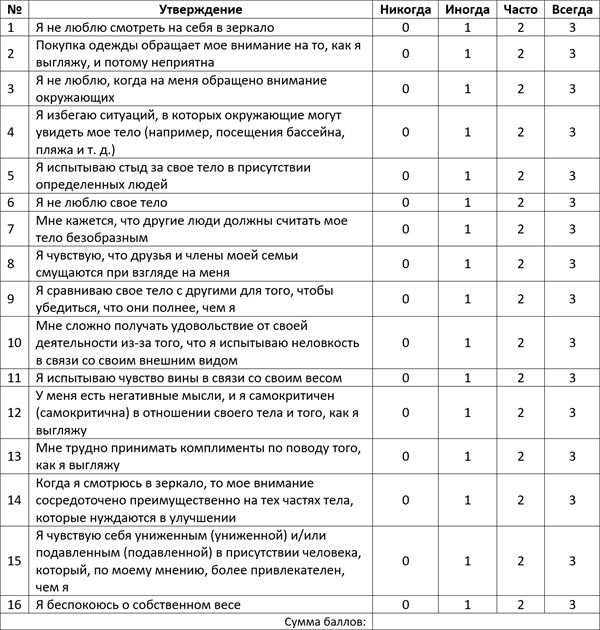 | № | Утверждение | Никогда | Иногда | Часто | Всегда |
|---|---|---|---|---|---|
| 1 | Я не люблю смотреть на себя в зеркало | 0 | 1 | 2 | 3 |
| 2 | Покупка одежды обращает мое внимание на то, как я выгляжу, и потому неприятна | 0 | 1 | 2 | 3 |
| 3 | Я не люблю, когда на меня обращено внимание окружающих | 0 | 1 | 2 | 3 |
| 4 | Я избегаю ситуаций, в которых окружающие могут увидеть мое тело (например, посещения бассейна, пляжа и т. д.) | 0 | 1 | 2 | 3 |
| 5 | Я испытываю стыд за свое тело в присутствии определенных людей | 0 | 1 | 2 | 3 |
| 6 | Я не люблю свое тело | 0 | 1 | 2 | 3 |
| 7 | Мне кажется, что другие люди должны считать мое тело безобразным | 0 | 1 | 2 | 3 |
| 8 | Я чувствую, что друзья и члены моей семьи смущаются при взгляде на меня | 0 | 1 | 2 | 3 |
| 9 | Я сравниваю свое тело с другими для того, чтобы убедиться, что они полнее, чем я | 0 | 1 | 2 | 3 |
| 10 | Мне сложно получать удовольствие от своей деятельности из-за того, что я испытываю неловкость в связи со своим внешним видом | 0 | 1 | 2 | 3 |
| 11 | Я испытываю чувство вины в связи со своим весом | 0 | 1 | 2 | 3 |
| 12 | У меня есть негативные мысли, и я самокритичен (самокритична) в отношении своего тела и того, как я выгляжу | 0 | 1 | 2 | 3 |
| 13 | Мне трудно принимать комплименты по поводу того, как я выгляжу | 0 | 1 | 2 | 3 |
| 14 | Когда я смотрюсь в зеркало, то мое внимание сосредоточено преимущественно на тех частях тела, которые нуждаются в улучшении | 0 | 1 | 2 | 3 |
| 15 | Я чувствую себя униженным (униженной) и/или подавленным (подавленной) в присутствии человека, который, по моему мнению, более привлекателен, чем я | 0 | 1 | 2 | 3 |
| 16 | Я беспокоюсь о собственном весе | 0 | 1 | 2 | 3 |
| | Сумма баллов: | | | | |